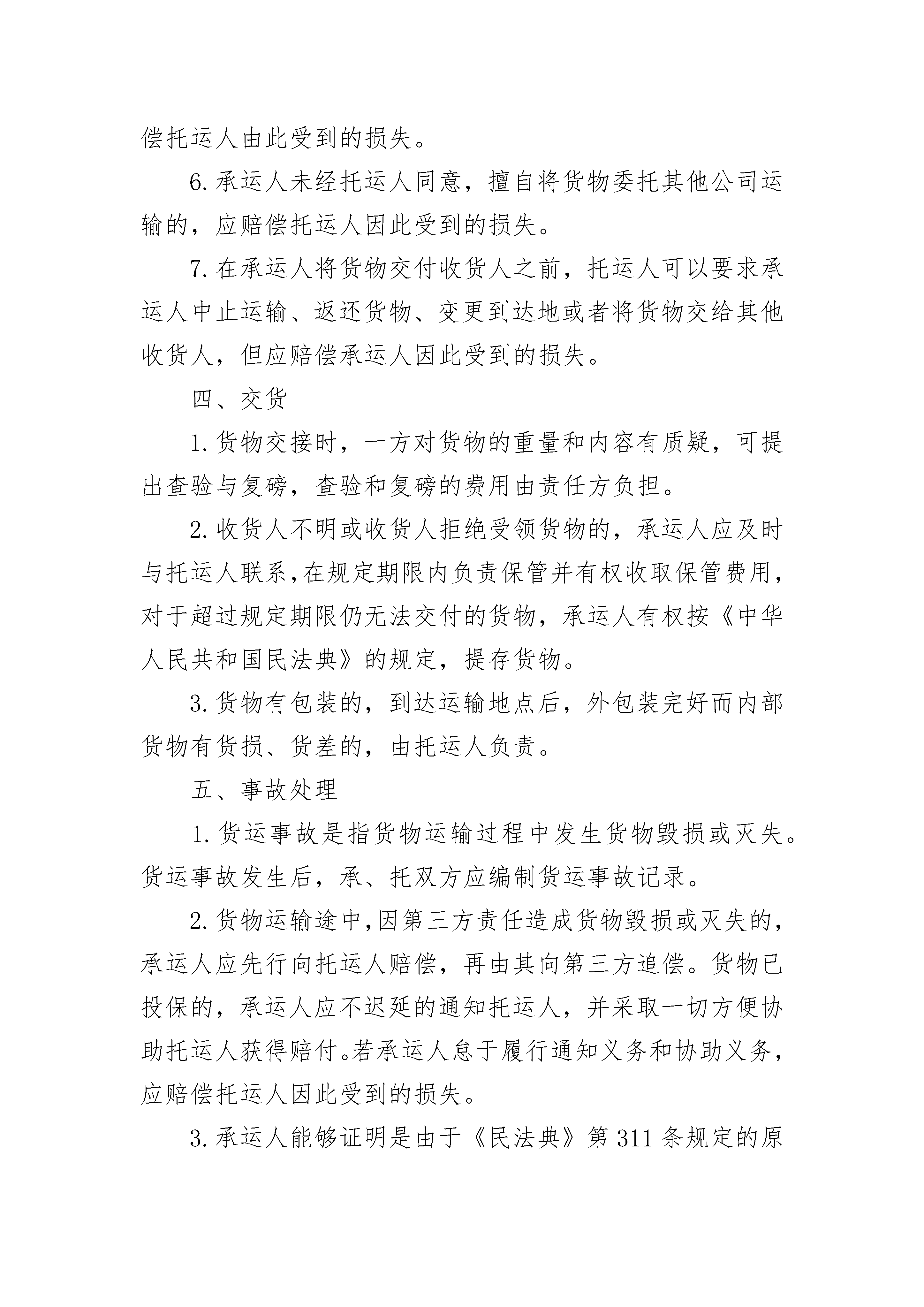 偿托运人由此受到的损失。

6.承运人未经托运人同意，擅自将货物委托其他公司运输的，应赔偿托运人因此受到的损失。

7.在承运人将货物交付收货人之前，托运人可以要求承运人中止运输、返还货物、变更到达地或者将货物交给其他收货人，但应赔偿承运人因此受到的损失。

四、交货

1.货物交接时，一方对货物的重量和内容有质疑，可提出查验与复磅，查验和复磅的费用由责任方负担。

2.收货人不明或收货人拒绝受领货物的，承运人应及时与托运人联系，在规定期限内负责保管并有权收取保管费用，对于超过规定期限仍无法交付的货物，承运人有权按《中华人民共和国民法典》的规定，提存货物。

3.货物有包装的，到达运输地点后，外包装完好而内部货物有货损、货差的，由托运人负责。

五、事故处理

1.货运事故是指货物运输过程中发生货物毁损或灭失。货运事故发生后，承、托双方应编制货运事故记录。

2.货物运输途中，因第三方责任造成货物毁损或灭失的，承运人应先行向托运人赔偿，再由其向第三方追偿。货物已投保的，承运人应不迟延的通知托运人，并采取一切方便协助托运人获得赔付。若承运人怠于履行通知义务和协助义务，应赔偿托运人因此受到的损失。

3.承运人能够证明是由于《民法典》第311条规定的原